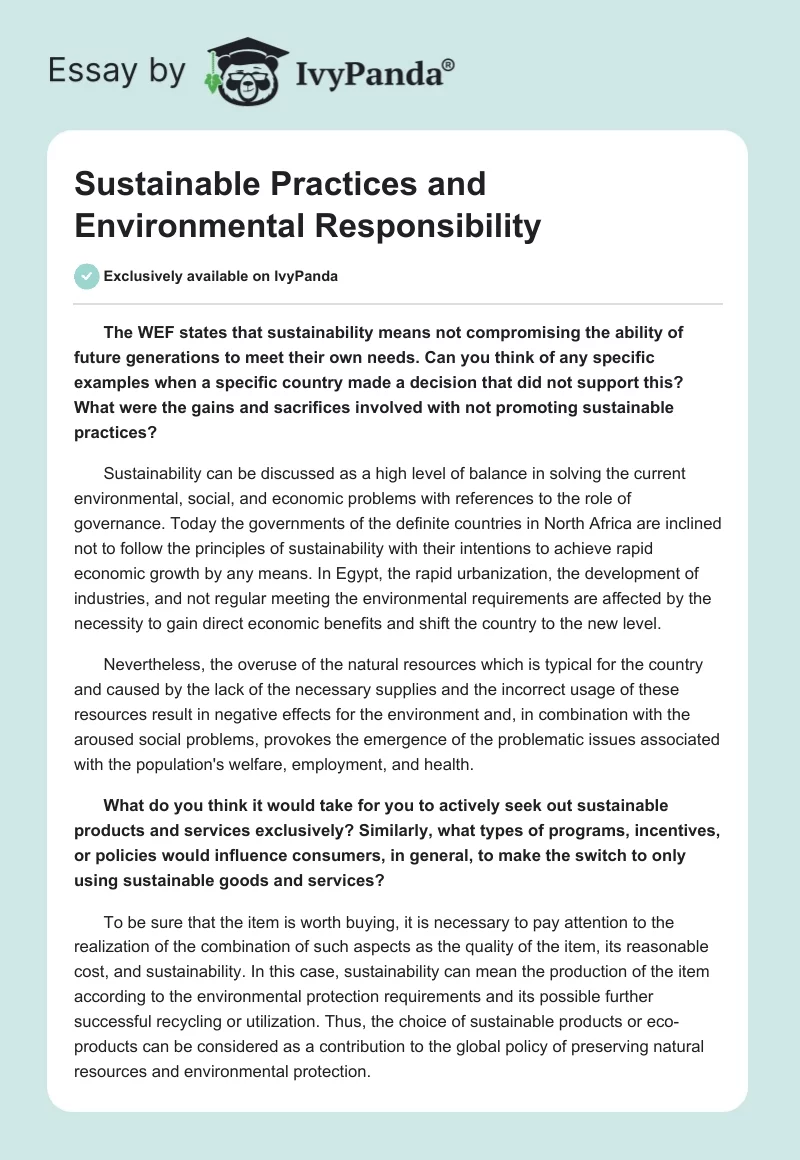 Essay by IvyPanda®

Sustainable Practices and Environmental Responsibility

Exclusively available on IvyPanda

The WEF states that sustainability means not compromising the ability of future generations to meet their own needs. Can you think of any specific examples when a specific country made a decision that did not support this? What were the gains and sacrifices involved with not promoting sustainable practices?

Sustainability can be discussed as a high level of balance in solving the current environmental, social, and economic problems with references to the role of governance. Today the governments of the definite countries in North Africa are inclined not to follow the principles of sustainability with their intentions to achieve rapid economic growth by any means. In Egypt, the rapid urbanization, the development of industries, and not regular meeting the environmental requirements are affected by the necessity to gain direct economic benefits and shift the country to the new level.

Nevertheless, the overuse of the natural resources which is typical for the country and caused by the lack of the necessary supplies and the incorrect usage of these resources result in negative effects for the environment and, in combination with the aroused social problems, provokes the emergence of the problematic issues associated with the population's welfare, employment, and health.

What do you think it would take for you to actively seek out sustainable products and services exclusively? Similarly, what types of programs, incentives, or policies would influence consumers, in general, to make the switch to only using sustainable goods and services?

To be sure that the item is worth buying, it is necessary to pay attention to the realization of the combination of such aspects as the quality of the item, its reasonable cost, and sustainability. In this case, sustainability can mean the production of the item according to the environmental protection requirements and its possible further successful recycling or utilization. Thus, the choice of sustainable products or eco-products can be considered as a contribution to the global policy of preserving natural resources and environmental protection.